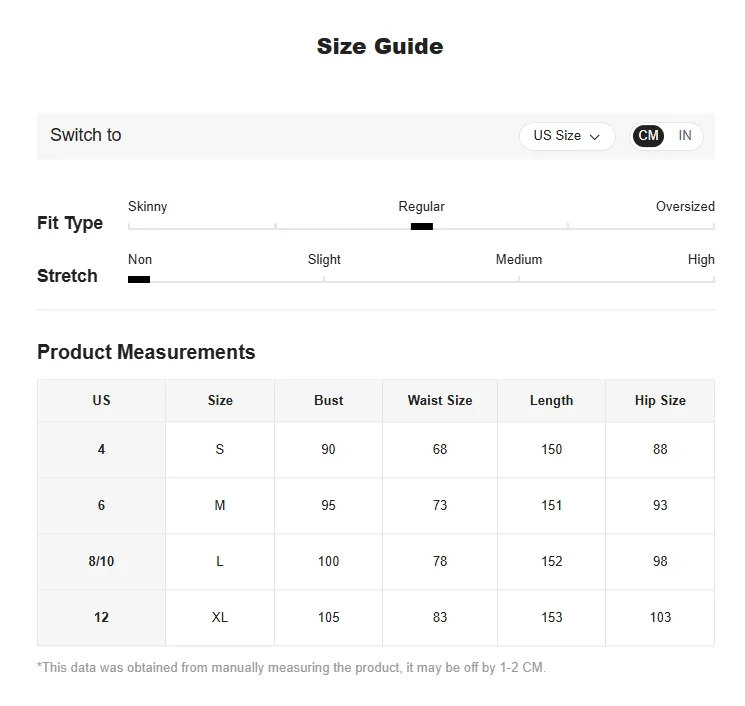 Size Guide

Switch to

US Size

CM IN

Fit Type

Skinny Regular Oversized

Stretch

Non Slight Medium High

Product Measurements

| US | Size | Bust | Waist Size | Length | Hip Size |
|---|---|---|---|---|---|
| 4 | S | 90 | 68 | 150 | 88 |
| 6 | M | 95 | 73 | 151 | 93 |
| 8/10 | L | 100 | 78 | 152 | 98 |
| 12 | XL | 105 | 83 | 153 | 103 |

*This data was obtained from manually measuring the product, it may be off by 1-2 CM.